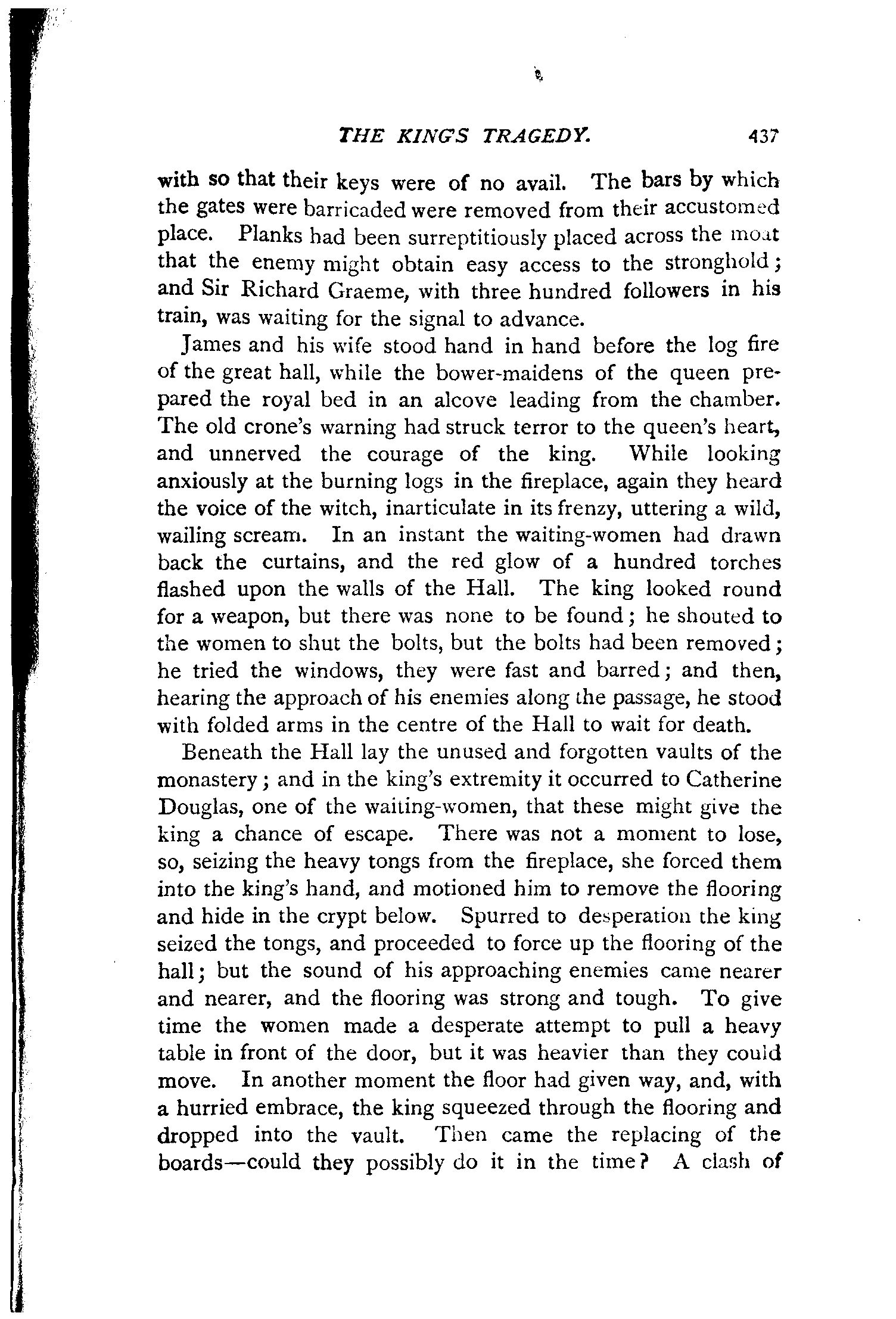 THE KING'S TRAGEDY. 437

with so that their keys were of no avail. The bars by which the gates were barricaded were removed from their accustomed place. Planks had been surreptitiously placed across the moat that the enemy might obtain easy access to the stronghold; and Sir Richard Graeme, with three hundred followers in his train, was waiting for the signal to advance.

James and his wife stood hand in hand before the log fire of the great hall, while the bower-maidens of the queen prepared the royal bed in an alcove leading from the chamber. The old crone's warning had struck terror to the queen's heart, and unnerved the courage of the king. While looking anxiously at the burning logs in the fireplace, again they heard the voice of the witch, inarticulate in its frenzy, uttering a wild, wailing scream. In an instant the waiting-women had drawn back the curtains, and the red glow of a hundred torches flashed upon the walls of the Hall. The king looked round for a weapon, but there was none to be found; he shouted to the women to shut the bolts, but the bolts had been removed; he tried the windows, they were fast and barred; and then, hearing the approach of his enemies along the passage, he stood with folded arms in the centre of the Hall to wait for death.

Beneath the Hall lay the unused and forgotten vaults of the monastery; and in the king's extremity it occurred to Catherine Douglas, one of the waiting-women, that these might give the king a chance of escape. There was not a moment to lose, so, seizing the heavy tongs from the fireplace, she forced them into the king's hand, and motioned him to remove the flooring and hide in the crypt below. Spurred to desperation the king seized the tongs, and proceeded to force up the flooring of the hall; but the sound of his approaching enemies came nearer and nearer, and the flooring was strong and tough. To give time the women made a desperate attempt to pull a heavy table in front of the door, but it was heavier than they could move. In another moment the floor had given way, and, with a hurried embrace, the king squeezed through the flooring and dropped into the vault. Then came the replacing of the boards—could they possibly do it in the time? A clash of